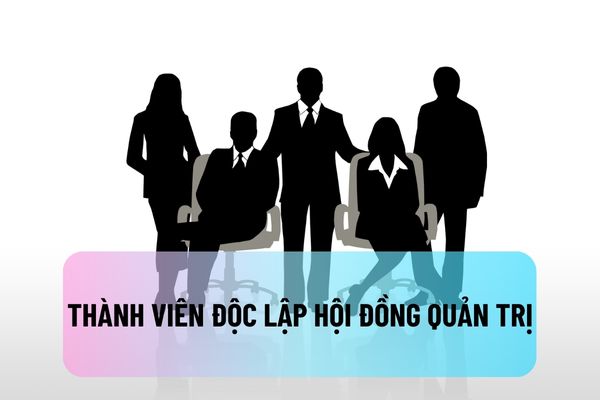 THÀNH VIÊN ĐỘC LẬP HỘI ĐỒNG QUẢN TRỊ